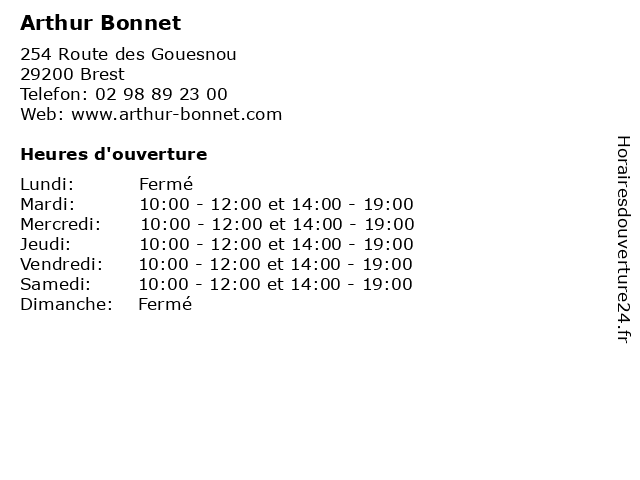 Arthur Bonnet

254 Route des Gouesnou
29200 Brest
Telefon: 02 98 89 23 00
Web: www.arthur-bonnet.com

Heures d'ouverture

| | |
|---|---|
| Lundi: | Fermé |
| Mardi: | 10:00 - 12:00 et 14:00 - 19:00 |
| Mercredi: | 10:00 - 12:00 et 14:00 - 19:00 |
| Jeudi: | 10:00 - 12:00 et 14:00 - 19:00 |
| Vendredi: | 10:00 - 12:00 et 14:00 - 19:00 |
| Samedi: | 10:00 - 12:00 et 14:00 - 19:00 |
| Dimanche: | Fermé |

Horairesdouverture24.fr